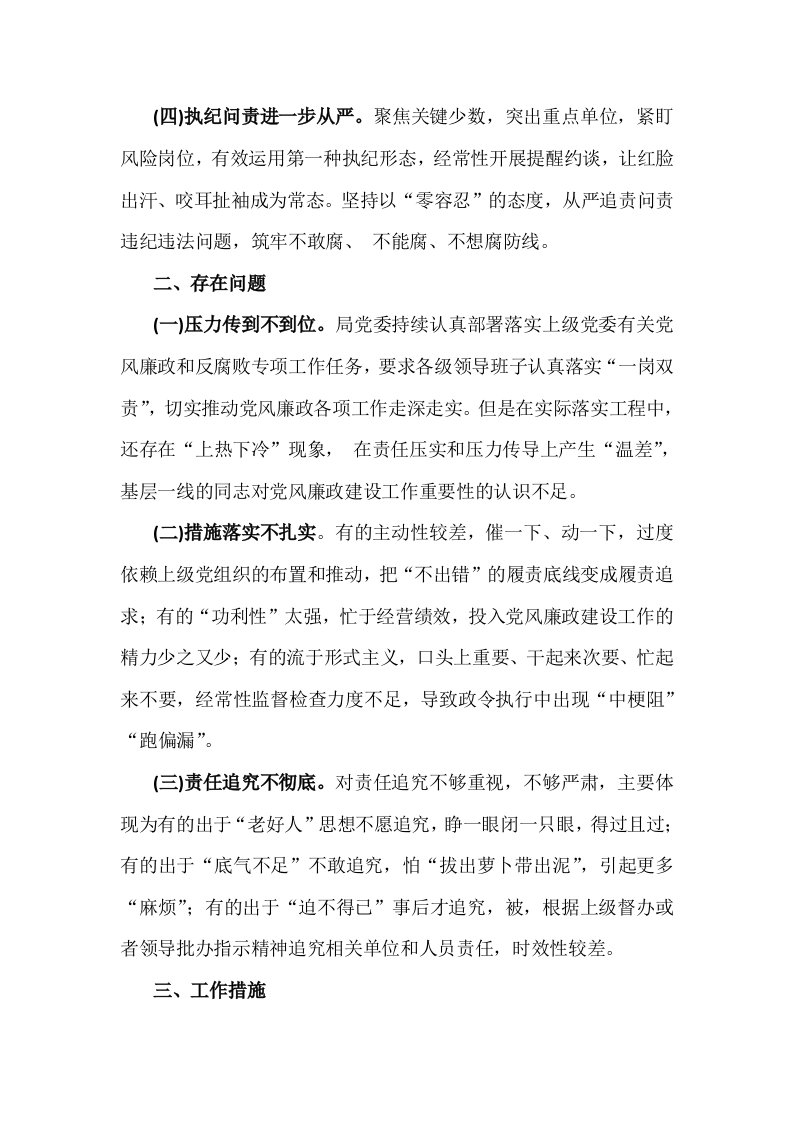 (四)执纪问责进一步从严。聚焦关键少数，突出重点单位，紧盯风险岗位，有效运用第一种执纪形态，经常性开展提醒约谈，让红脸出汗、咬耳扯袖成为常态。坚持以“零容忍”的态度，从严追责问责违纪违法问题，筑牢不敢腐、 不能腐、不想腐防线。

二、存在问题

(一)压力传到不到位。局党委持续认真部署落实上级党委有关党风廉政和反腐败专项工作任务，要求各级领导班子认真落实“一岗双责”，切实推动党风廉政各项工作走深走实。但是在实际落实工程中，还存在“上热下冷”现象， 在责任压实和压力传导上产生“温差”，基层一线的同志对党风廉政建设工作重要性的认识不足。

(二)措施落实不扎实。有的主动性较差，催一下、动一下，过度依赖上级党组织的布置和推动，把“不出错”的履责底线变成履责追求；有的“功利性”太强，忙于经营绩效，投入党风廉政建设工作的精力少之又少；有的流于形式主义，口头上重要、干起来次要、忙起来不要，经常性监督检查力度不足，导致政令执行中出现“中梗阻”“跑偏漏”。

(三)责任追究不彻底。对责任追究不够重视，不够严肃，主要体现为有的出于“老好人”思想不愿追究，睁一眼闭一只眼，得过且过；有的出于“底气不足”不敢追究，怕“拔出萝卜带出泥”，引起更多“麻烦”；有的出于“迫不得已”事后才追究，被，根据上级督办或者领导批办指示精神追究相关单位和人员责任，时效性较差。

三、工作措施